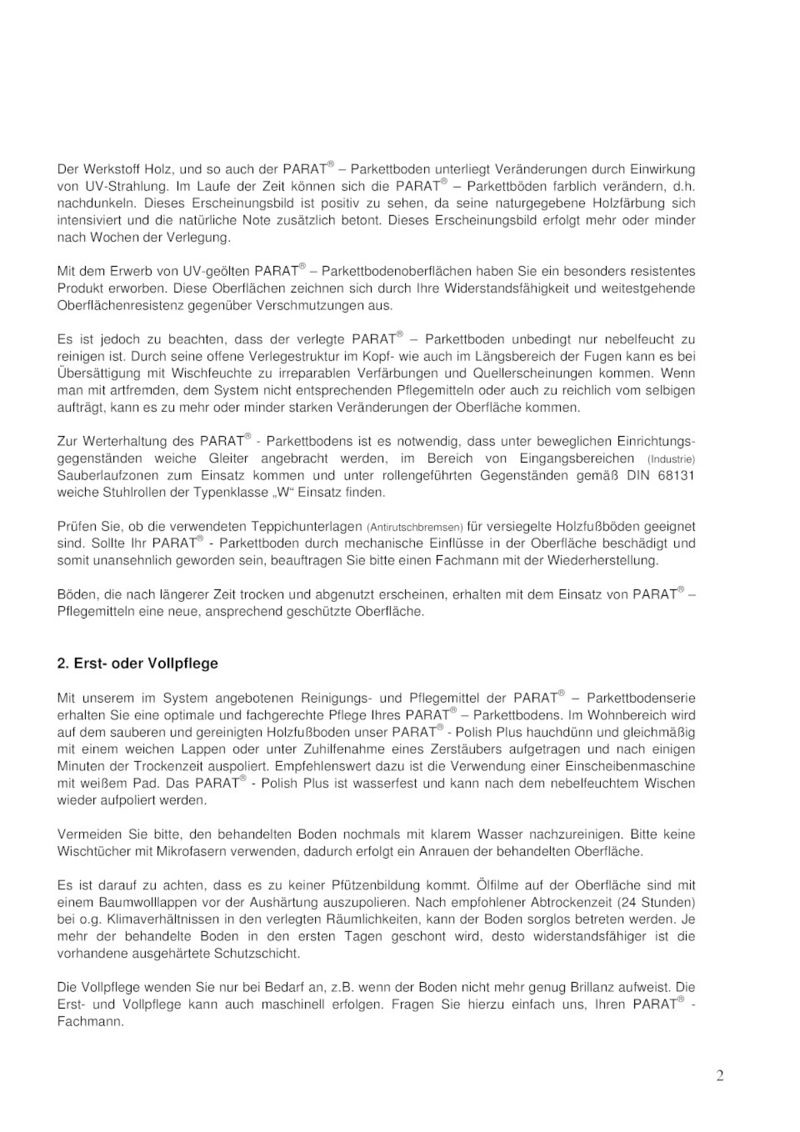 Der Werkstoff Holz, und so auch der PARAT® – Parkettboden unterliegt Veränderungen durch Einwirkung von UV-Strahlung. Im Laufe der Zeit können sich die PARAT® – Parkettböden farblich verändern, d.h. nachdunkeln. Dieses Erscheinungsbild ist positiv zu sehen, da seine naturgegebene Holzfärbung sich intensiviert und die natürliche Note zusätzlich betont. Dieses Erscheinungsbild erfolgt mehr oder minder nach Wochen der Verlegung.

Mit dem Erwerb von UV-geölten PARAT® – Parkettbodenoberflächen haben Sie ein besonders resistentes Produkt erworben. Diese Oberflächen zeichnen sich durch Ihre Widerstandsfähigkeit und weitestgehende Oberflächenresistenz gegenüber Verschmutzungen aus.

Es ist jedoch zu beachten, dass der verlegte PARAT® – Parkettboden unbedingt nur nebelfeucht zu reinigen ist. Durch seine offene Verlegestruktur im Kopf- wie auch im Längsbereich der Fugen kann es bei Übersättigung mit Wischfeuchte zu irreparablen Verfärbungen und Quellerscheinungen kommen. Wenn man mit artfremden, dem System nicht entsprechenden Pflegemitteln oder auch zu reichlich vom selbigen aufträgt, kann es zu mehr oder minder starken Veränderungen der Oberfläche kommen.

Zur Werterhaltung des PARAT® - Parkettbodens ist es notwendig, dass unter beweglichen Einrichtungsgegenständen weiche Gleiter angebracht werden, im Bereich von Eingangsbereichen (Industrie) Sauberlaufzonen zum Einsatz kommen und unter rollengeführten Gegenständen gemäß DIN 68131 weiche Stuhlrollen der Typenklasse „W“ Einsatz finden.

Prüfen Sie, ob die verwendeten Teppichunterlagen (Antirutschbremsen) für versiegelte Holzfußböden geeignet sind. Sollte Ihr PARAT® - Parkettboden durch mechanische Einflüsse in der Oberfläche beschädigt und somit unansehnlich geworden sein, beauftragen Sie bitte einen Fachmann mit der Wiederherstellung.

Böden, die nach längerer Zeit trocken und abgenutzt erscheinen, erhalten mit dem Einsatz von PARAT® – Pflegemitteln eine neue, ansprechend geschützte Oberfläche.

2. Erst- oder Vollpflege

Mit unserem im System angebotenen Reinigungs- und Pflegemittel der PARAT® – Parkettbodenserie erhalten Sie eine optimale und fachgerechte Pflege Ihres PARAT® – Parkettbodens. Im Wohnbereich wird auf dem sauberen und gereinigten Holzfußboden unser PARAT® - Polish Plus hauchdünn und gleichmäßig mit einem weichen Lappen oder unter Zuhilfenahme eines Zerstäubers aufgetragen und nach einigen Minuten der Trockenzeit auspoliert. Empfehlenswert dazu ist die Verwendung einer Einscheibenmaschine mit weißem Pad. Das PARAT® - Polish Plus ist wasserfest und kann nach dem nebelfeuchtem Wischen wieder aufpoliert werden.

Vermeiden Sie bitte, den behandelten Boden nochmals mit klarem Wasser nachzureinigen. Bitte keine Wischtücher mit Mikrofasern verwenden, dadurch erfolgt ein Anrauen der behandelten Oberfläche.

Es ist darauf zu achten, dass es zu keiner Pfützenbildung kommt. Ölfilme auf der Oberfläche sind mit einem Baumwolllappen vor der Aushärtung auszupolieren. Nach empfohlener Abtrockenzeit (24 Stunden) bei o.g. Klimaverhältnissen in den verlegten Räumlichkeiten, kann der Boden sorglos betreten werden. Je mehr der behandelte Boden in den ersten Tagen geschont wird, desto widerstandsfähiger ist die vorhandene ausgehärtete Schutzschicht.

Die Vollpflege wenden Sie nur bei Bedarf an, z.B. wenn der Boden nicht mehr genug Brillanz aufweist. Die Erst- und Vollpflege kann auch maschinell erfolgen. Fragen Sie hierzu einfach uns, Ihren PARAT® - Fachmann.

2